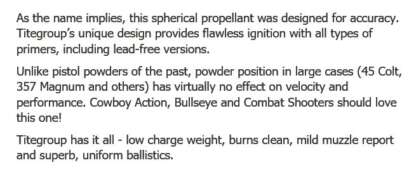 As the name implies, this spherical propellant was designed for accuracy. Titegroup's unique design provides flawless ignition with all types of primers, including lead-free versions.

Unlike pistol powders of the past, powder position in large cases (45 Colt, 357 Magnum and others) has virtually no effect on velocity and performance. Cowboy Action, Bullseye and Combat Shooters should love this one!

Titegroup has it all - low charge weight, burns clean, mild muzzle report and superb, uniform ballistics.